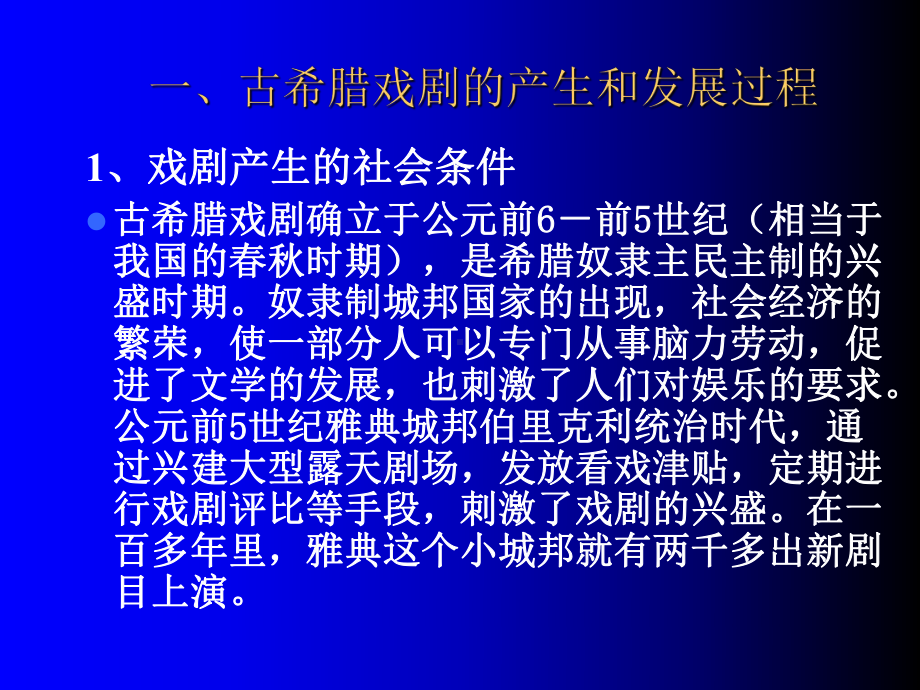 一、古希腊戏剧的产生和发展过程

1、戏剧产生的社会条件

古希腊戏剧确立于公元前6－前5世纪（相当于我国的春秋时期），是希腊奴隶主民主制的兴盛时期。奴隶制城邦国家的出现，社会经济的繁荣，使一部分人可以专门从事脑力劳动，促进了文学的发展，也刺激了人们对娱乐的要求。公元前5世纪雅典城邦伯里克利统治时代，通过兴建大型露天剧场，发放看戏津贴，定期进行戏剧评比等手段，刺激了戏剧的兴盛。在一百多年里，雅典这个小城邦就有两千多出新剧目上演。